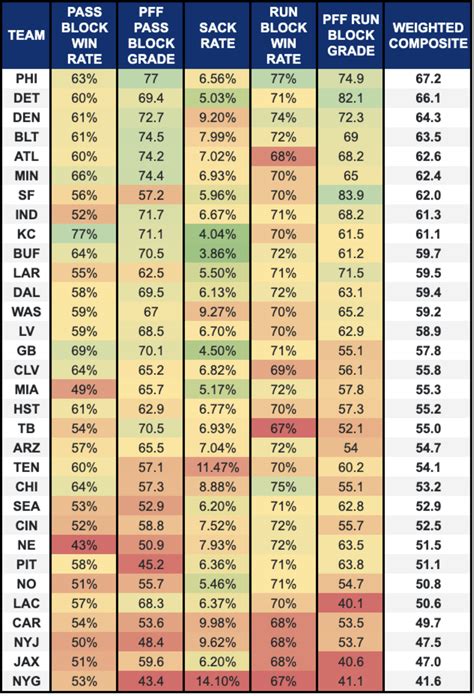 | TEAM | PASS BLOCK WIN RATE | PFF PASS BLOCK GRADE | SACK RATE | RUN BLOCK WIN RATE | PFF RUN BLOCK GRADE | WEIGHTED COMPOSITE |
|---|---|---|---|---|---|---|
| PHI | 63% | 77 | 6.56% | 77% | 74.9 | 67.2 |
| DET | 60% | 69.4 | 5.03% | 71% | 82.1 | 66.1 |
| DEN | 61% | 72.7 | 9.20% | 74% | 72.3 | 64.3 |
| BLT | 61% | 74.5 | 7.99% | 72% | 69 | 63.5 |
| ATL | 60% | 74.2 | 7.02% | 68% | 68.2 | 62.6 |
| MIN | 66% | 74.4 | 6.93% | 70% | 65 | 62.4 |
| SF | 56% | 57.2 | 5.96% | 70% | 83.9 | 62.0 |
| IND | 52% | 71.7 | 6.67% | 71% | 68.2 | 61.3 |
| KC | 77% | 71.1 | 4.04% | 70% | 61.5 | 61.1 |
| BUF | 64% | 70.5 | 3.86% | 72% | 61.2 | 59.7 |
| LAR | 55% | 62.5 | 5.50% | 71% | 71.5 | 59.5 |
| DAL | 58% | 69.5 | 6.13% | 72% | 63.1 | 59.4 |
| WAS | 59% | 67 | 9.27% | 70% | 65.2 | 59.2 |
| LV | 59% | 68.5 | 6.70% | 70% | 62.9 | 58.9 |
| GB | 69% | 70.1 | 4.50% | 71% | 55.1 | 57.8 |
| CLV | 64% | 65.2 | 6.82% | 69% | 56.1 | 55.8 |
| MIA | 49% | 65.7 | 5.17% | 72% | 57.8 | 55.3 |
| HST | 61% | 62.9 | 6.77% | 70% | 57.3 | 55.2 |
| TB | 54% | 70.5 | 6.93% | 67% | 52.1 | 55.0 |
| ARZ | 57% | 65.5 | 7.04% | 72% | 54 | 54.7 |
| TEN | 60% | 57.1 | 11.47% | 70% | 60.2 | 54.1 |
| CHI | 64% | 57.3 | 8.88% | 75% | 55.1 | 53.2 |
| SEA | 53% | 52.9 | 6.20% | 71% | 62.8 | 52.9 |
| CIN | 52% | 58.8 | 7.52% | 72% | 55.7 | 52.5 |
| NE | 43% | 50.9 | 7.93% | 72% | 63.5 | 51.5 |
| PIT | 58% | 45.2 | 6.36% | 71% | 63.8 | 51.1 |
| NO | 51% | 55.7 | 5.46% | 71% | 54.7 | 50.8 |
| LAC | 57% | 68.3 | 6.37% | 70% | 40.1 | 50.6 |
| CAR | 54% | 53.6 | 9.98% | 68% | 53.5 | 49.7 |
| NYJ | 50% | 48.4 | 9.62% | 68% | 53.7 | 47.5 |
| JAX | 51% | 59.6 | 6.20% | 68% | 40.6 | 47.0 |
| NYG | 53% | 43.4 | 14.10% | 67% | 41.1 | 41.6 |